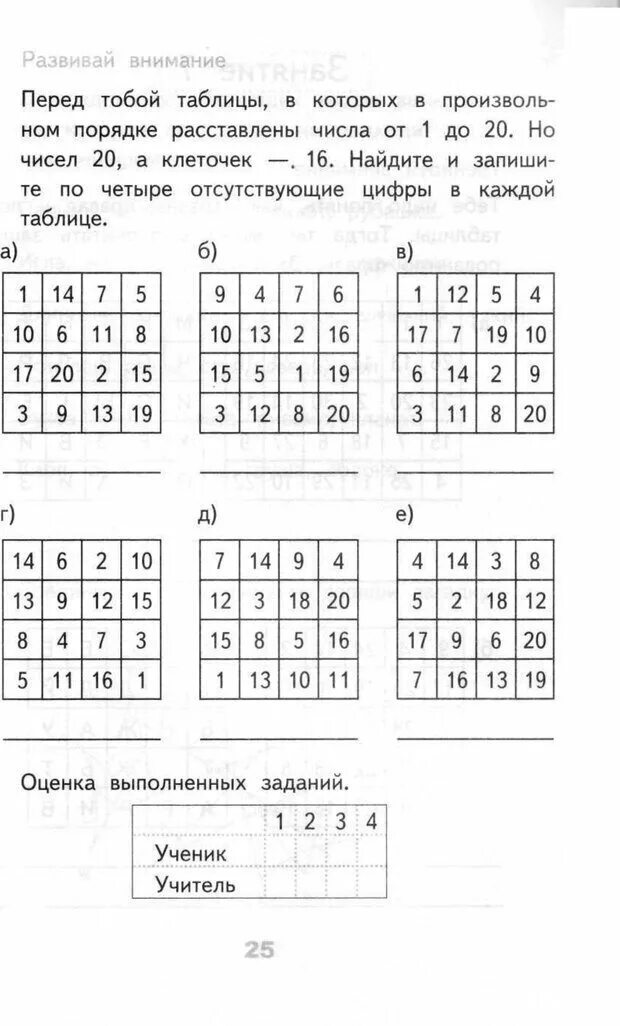 Развивай внимание

Перед тобой таблицы, в которых в произвольном порядке расставлены числа от 1 до 20. Но чисел 20, а клеточек — 16. Найдите и запишите по четыре отсутствующие цифры в каждой таблице.

а)

| 1 | 14 | 7 | 5 |
|---|---|---|---|
| 10 | 6 | 11 | 8 |
| 17 | 20 | 2 | 15 |
| 3 | 9 | 13 | 19 |

б)

| 9 | 4 | 7 | 6 |
|---|---|---|---|
| 10 | 13 | 2 | 16 |
| 15 | 5 | 1 | 19 |
| 3 | 12 | 8 | 20 |

в)

| 1 | 12 | 5 | 4 |
|---|---|---|---|
| 17 | 7 | 19 | 10 |
| 6 | 14 | 2 | 9 |
| 3 | 11 | 8 | 20 |

г)

| 14 | 6 | 2 | 10 |
|---|---|---|---|
| 13 | 9 | 12 | 15 |
| 8 | 4 | 7 | 3 |
| 5 | 11 | 16 | 1 |

д)

| 7 | 14 | 9 | 4 |
|---|---|---|---|
| 12 | 3 | 18 | 20 |
| 15 | 8 | 5 | 16 |
| 1 | 13 | 10 | 11 |

е)

| 4 | 14 | 3 | 8 |
|---|---|---|---|
| 5 | 2 | 18 | 12 |
| 17 | 9 | 6 | 20 |
| 7 | 16 | 13 | 19 |

Оценка выполненных заданий.

| | 1 | 2 | 3 | 4 |
|---|---|---|---|---|
| Ученик | | | | |
| Учитель | | | | |

25